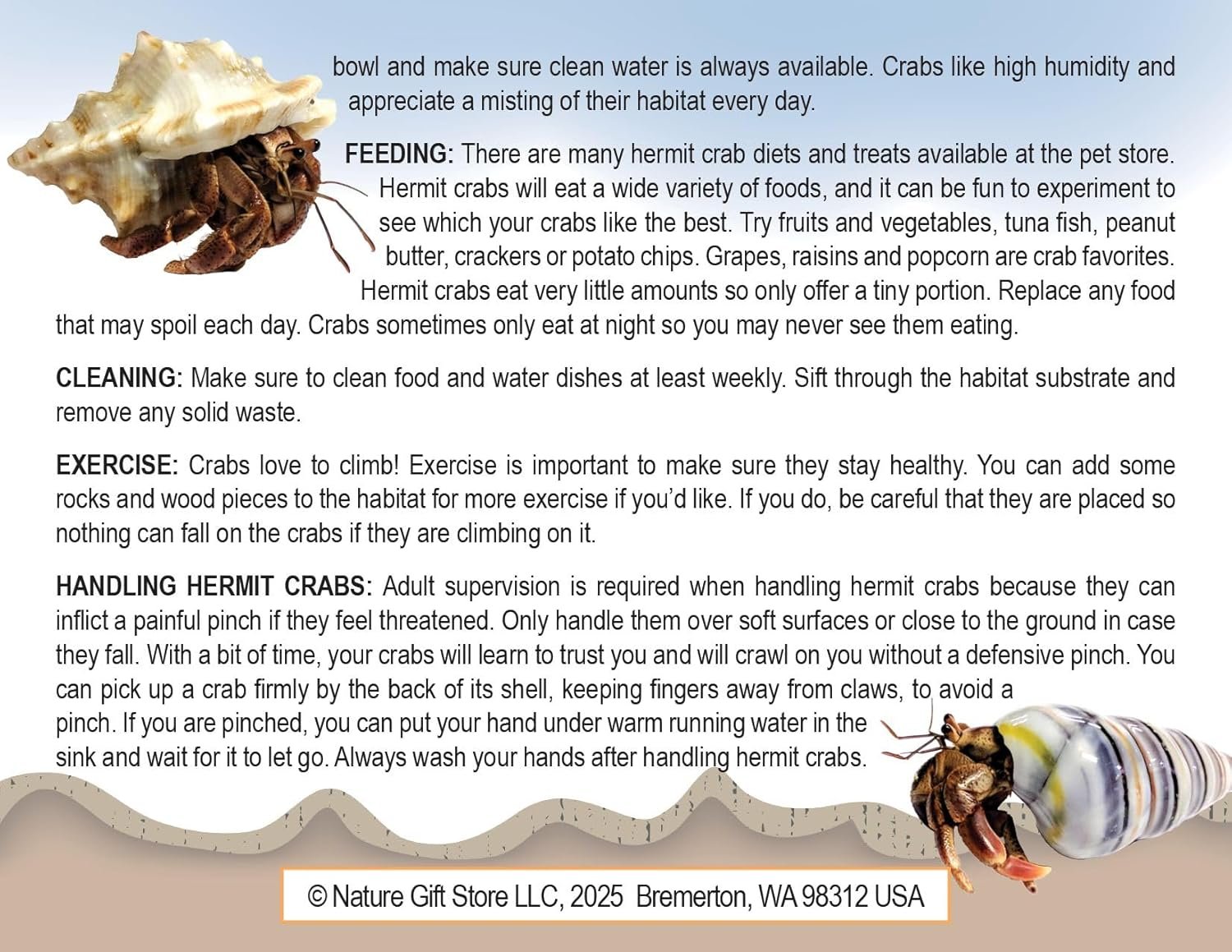 bowl and make sure clean water is always available. Crabs like high humidity and appreciate a misting of their habitat every day.

FEEDING: There are many hermit crab diets and treats available at the pet store. Hermit crabs will eat a wide variety of foods, and it can be fun to experiment to see which your crabs like the best. Try fruits and vegetables, tuna fish, peanut butter, crackers or potato chips. Grapes, raisins and popcorn are crab favorites. Hermit crabs eat very little amounts so only offer a tiny portion. Replace any food that may spoil each day. Crabs sometimes only eat at night so you may never see them eating.

CLEANING: Make sure to clean food and water dishes at least weekly. Sift through the habitat substrate and remove any solid waste.

EXERCISE: Crabs love to climb! Exercise is important to make sure they stay healthy. You can add some rocks and wood pieces to the habitat for more exercise if you'd like. If you do, be careful that they are placed so nothing can fall on the crabs if they are climbing on it.

HANDLING HERMIT CRABS: Adult supervision is required when handling hermit crabs because they can inflict a painful pinch if they feel threatened. Only handle them over soft surfaces or close to the ground in case they fall. With a bit of time, your crabs will learn to trust you and will crawl on you without a defensive pinch. You can pick up a crab firmly by the back of its shell, keeping fingers away from claws, to avoid a pinch. If you are pinched, you can put your hand under warm running water in the sink and wait for it to let go. Always wash your hands after handling hermit crabs.

© Nature Gift Store LLC, 2025 Bremerton, WA 98312 USA